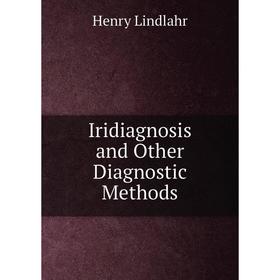 Henry Lindlahr

Iridiagnosis and Other Diagnostic Methods